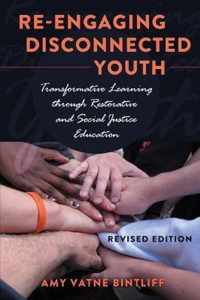 RE-ENGAGING DISCONNECTED YOUTH

Transformative Learning through Restorative and Social Justice Education

REVISED EDITION

AMY VATNE BINTLIFF